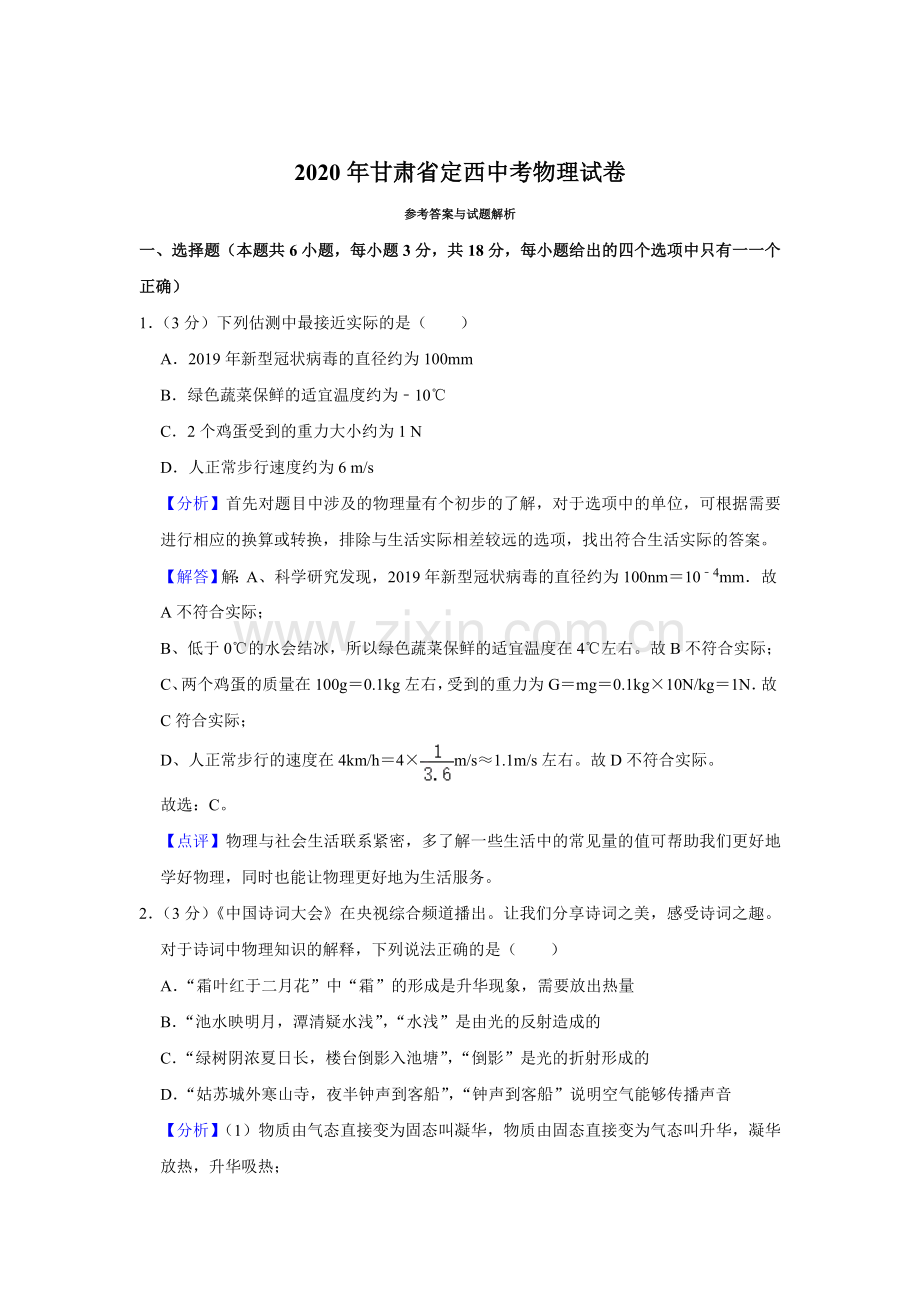 2020 年甘肃省定西中考物理试卷

参考答案与试题解析

一、选择题（本题共 6 小题，每小题 3 分，共 18 分，每小题给出的四个选项中只有一一个正确）

1．（3 分）下列估测中最接近实际的是（　　）

A．2019 年新型冠状病毒的直径约为 100mm

B．绿色蔬菜保鲜的适宜温度约为﹣10℃

C．2 个鸡蛋受到的重力大小约为 1 N

D．人正常步行速度约为 6 m/s

【分析】首先对题目中涉及的物理量有个初步的了解，对于选项中的单位，可根据需要进行相应的换算或转换，排除与生活实际相差较远的选项，找出符合生活实际的答案。

【解答】解：A、科学研究发现，2019 年新型冠状病毒的直径约为 100nm＝$10^{-4}$mm．故 A 不符合实际；

B、低于 0℃的水会结冰，所以绿色蔬菜保鲜的适宜温度在 4℃左右。故 B 不符合实际；

C、两个鸡蛋的质量在 100g＝0.1kg 左右，受到的重力为 G＝mg＝0.1kg×10N/kg＝1N．故 C 符合实际；

D、人正常步行的速度在 4km/h＝4×$\frac{1}{3.6}$m/s≈1.1m/s 左右。故 D 不符合实际。

故选：C。

【点评】物理与社会生活联系紧密，多了解一些生活中的常见量的值可帮助我们更好地学好物理，同时也能让物理更好地为生活服务。

2．（3 分）《中国诗词大会》在央视综合频道播出。让我们分享诗词之美，感受诗词之趣。对于诗词中物理知识的解释，下列说法正确的是（　　）

A．“霜叶红于二月花”中“霜”的形成是升华现象，需要放出热量

B．“池水映明月，潭清疑水浅”，“水浅”是由光的反射造成的

C．“绿树阴浓夏日长，楼台倒影入池塘”，“倒影”是光的折射形成的

D．“姑苏城外寒山寺，夜半钟声到客船”，“钟声到客船”说明空气能够传播声音

【分析】（1）物质由气态直接变为固态叫凝华，物质由固态直接变为气态叫升华，凝华放热，升华吸热；

www.zixin.com.cn